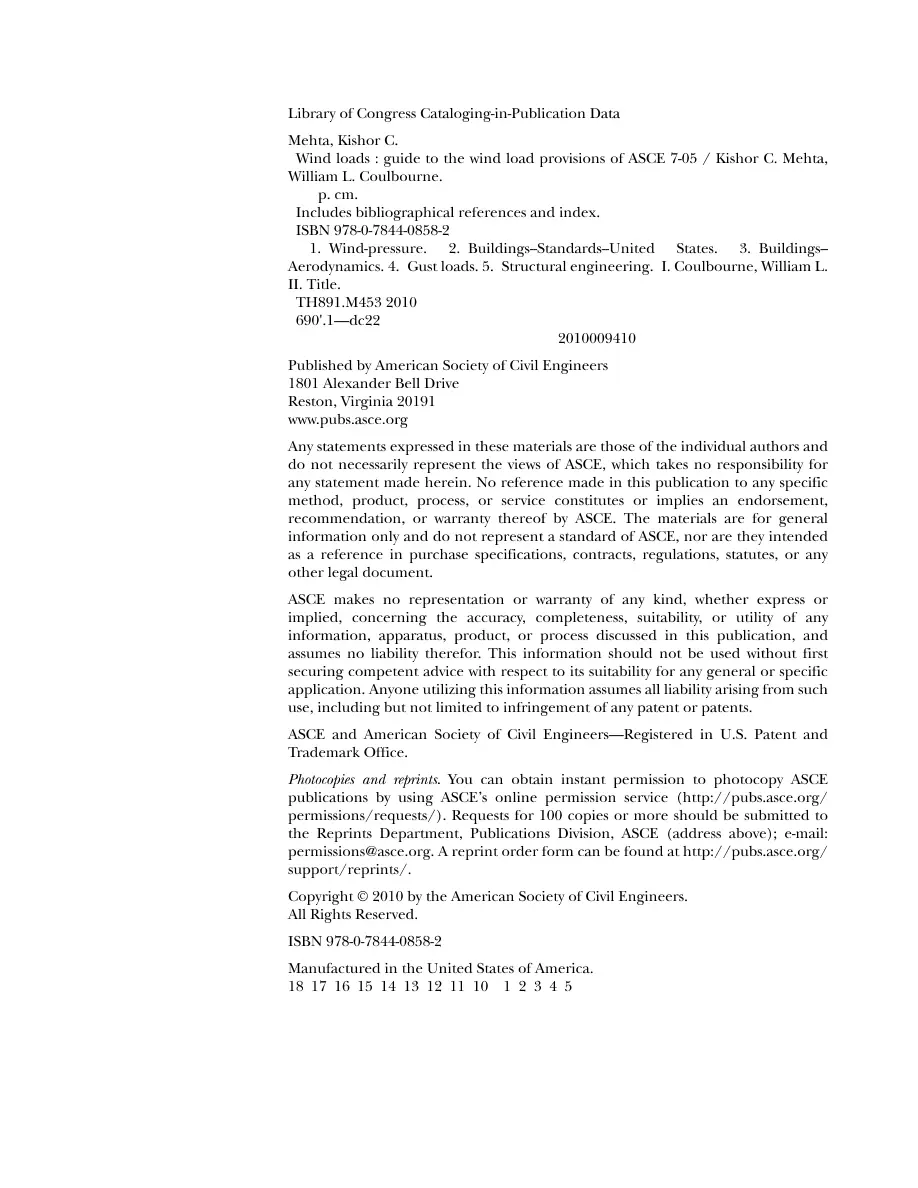 Library of Congress Cataloging-in-Publication Data

Mehta, Kishor C.
Wind loads : guide to the wind load provisions of ASCE 7-05 / Kishor C. Mehta, William L. Coulbourne.
p. cm.
Includes bibliographical references and index.
ISBN 978-0-7844-0858-2
1. Wind-pressure. 2. Buildings–Standards–United States. 3. Buildings–Aerodynamics. 4. Gust loads. 5. Structural engineering. I. Coulbourne, William L. II. Title.
TH891.M453 2010
690'.1—dc22
2010009410

Published by American Society of Civil Engineers
1801 Alexander Bell Drive
Reston, Virginia 20191
www.pubs.asce.org

Any statements expressed in these materials are those of the individual authors and do not necessarily represent the views of ASCE, which takes no responsibility for any statement made herein. No reference made in this publication to any specific method, product, process, or service constitutes or implies an endorsement, recommendation, or warranty thereof by ASCE. The materials are for general information only and do not represent a standard of ASCE, nor are they intended as a reference in purchase specifications, contracts, regulations, statutes, or any other legal document.

ASCE makes no representation or warranty of any kind, whether express or implied, concerning the accuracy, completeness, suitability, or utility of any information, apparatus, product, or process discussed in this publication, and assumes no liability therefor. This information should not be used without first securing competent advice with respect to its suitability for any general or specific application. Anyone utilizing this information assumes all liability arising from such use, including but not limited to infringement of any patent or patents.

ASCE and American Society of Civil Engineers—Registered in U.S. Patent and Trademark Office.

Photocopies and reprints. You can obtain instant permission to photocopy ASCE publications by using ASCE's online permission service (http://pubs.asce.org/permissions/requests/). Requests for 100 copies or more should be submitted to the Reprints Department, Publications Division, ASCE (address above); e-mail: permissions@asce.org. A reprint order form can be found at http://pubs.asce.org/support/reprints/.

Copyright © 2010 by the American Society of Civil Engineers.
All Rights Reserved.

ISBN 978-0-7844-0858-2

Manufactured in the United States of America.
18 17 16 15 14 13 12 11 10 1 2 3 4 5